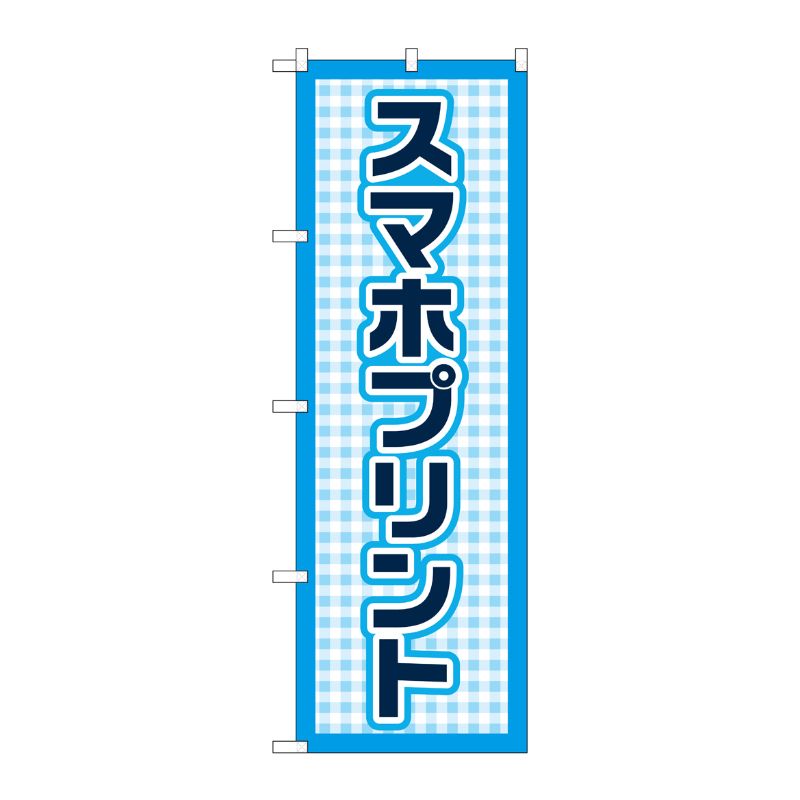 スマホプリント